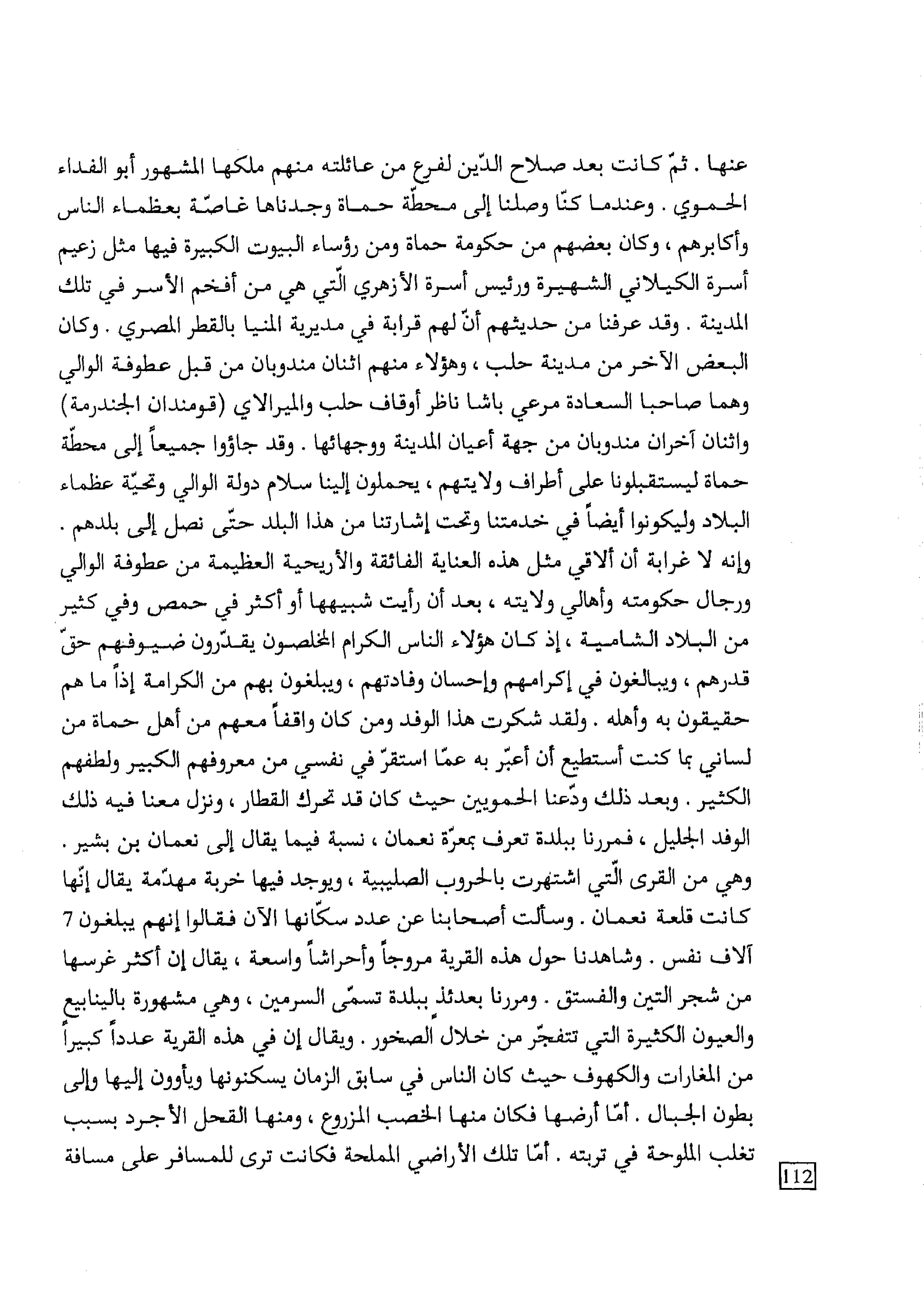 عنها . ثمّ كانت بعد صلاح الدّين لفرع من عائلته منهم ملكها المشهور أبو الفداء الحموي . وعندما كنّا وصلنا إلى محطّة حماة وجدناها غاصّة بعظماء الناس وأكابرهم ، وكان بعضهم من حكومة حماة ومن رؤساء البيوت الكبيرة فيها مثل زعيم أسرة الكيلاني الشهيرة ورئيس أسرة الأزهري الّتي هي من أفخم الأسر في تلك المدينة . وقد عرفنا من حديثهم أنّ لهم قرابة في مديرية المنيا بالقطر المصري . وكان البعض الآخر من مدينة حلب ، وهؤلاء منهم اثنان مندوبان من قبل عطوفة الوالي وهما صاحبا السعادة مرعي باشا ناظر أوقاف حلب والميرالاي (قومندان الجندرمة) واثنان آخران مندوبان من جهة أعيان المدينة ووجهائها . وقد جاؤوا جميعاً إلى محطّة حماة ليستقبلونا على أطراف ولايتهم ، يحملون إلينا سلام دولة الوالي وتحيّة عظماء البلاد وليكونوا أيضاً في خدمتنا وتحت إشارتنا من هذا البلد حتّى نصل إلى بلدهم . وإنه لا غرابة أن ألاقي مثل هذه العناية الفائقة والأريحية العظيمة من عطوفة الوالي ورجال حكومته وأهالي ولايته ، بعد أن رأيت شبيهها أو أكثر في حمص وفي كثير من البلاد الشامية ، إذ كان هؤلاء الناس الكرام المخلصون يقدّرون ضيوفهم حقّ قدرهم ، ويبالغون في إكرامهم وإحسان وفادتهم ، ويبلغون بهم من الكرامة إذاً ما هم حقيقون به وأهله . ولقد شكرت هذا الوفد ومن كان واقفاً معهم من أهل حماة من لساني بما كنت أستطيع أن أعبّر به عمّا استقرّ في نفسي من معروفهم الكبير ولطفهم الكثير . وبعد ذلك ودّعنا الحمويين حيث كان قد تحرك القطار ، ونزل معنا فيه ذلك الوفد الجليل ، فمررنا ببلدة تعرف بمعرّة نعمان ، نسبة فيما يقال إلى نعمان بن بشير . وهي من القرى الّتي اشتهرت بالحروب الصليبية ، ويوجد فيها خربة مهدّمة يقال إنّها كانت قلعة نعمان . وسألت أصحابنا عن عدد سكّانها الآن فقالوا إنهم يبلغون 7 آلاف نفس . وشاهدنا حول هذه القرية مروجاً وأحراشاً واسعة ، يقال إن أكثر غرسها من شجر التين والفستق . ومررنا بعدئذ ببلدة تسمّى السرمين ، وهي مشهورة بالينابيع والعيون الكثيرة التي تتفجّر من خلال الصخور . ويقال إن في هذه القرية عدداً كبيراً من المغارات والكهوف حيث كان الناس في سابق الزمان يسكنونها ويأوون إليها وإلى بطون الجبال . أمّا أرضها فكان منها الخصب المزروع ، ومنها القحل الأجرد بسبب تغلب الملوحة في تربته . أمّا تلك الأراضي المملحة فكانت ترى للمسافر على مسافة

112